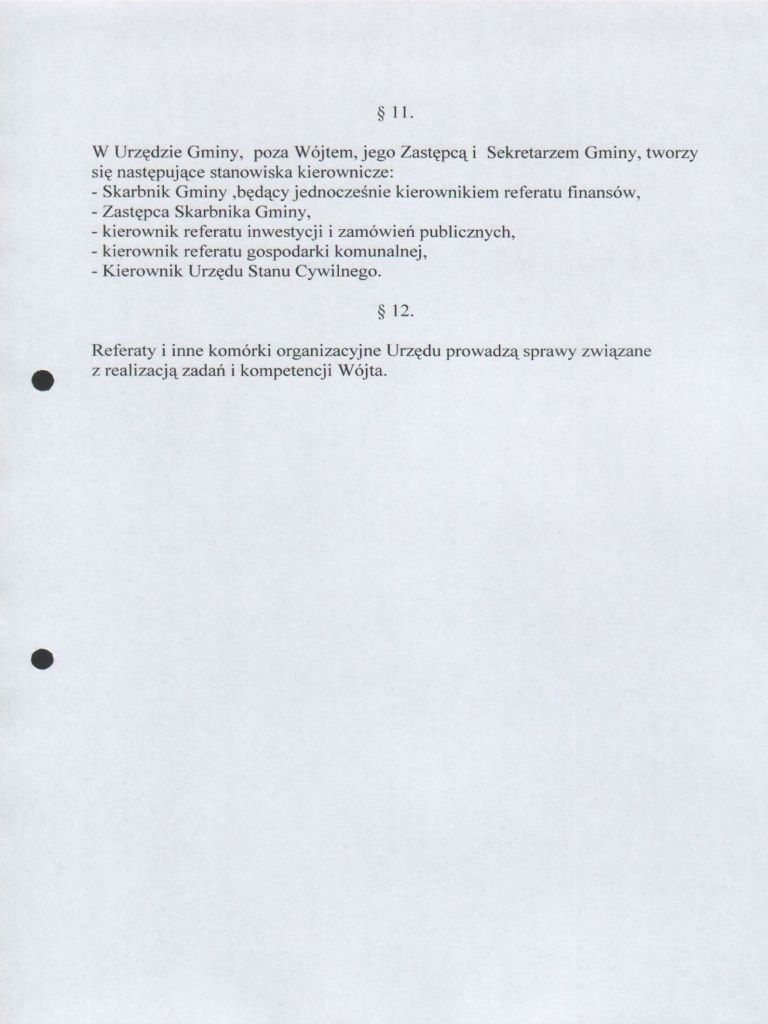 § 11.

W Urzędzie Gminy, poza Wójtem, jego Zastępcą i Sekretarzem Gminy, tworzy się następujące stanowiska kierownicze:
- Skarbnik Gminy ,będący jednocześnie kierownikiem referatu finansów,
- Zastępca Skarbnika Gminy,
- kierownik referatu inwestycji i zamówień publicznych,
- kierownik referatu gospodarki komunalnej,
- Kierownik Urzędu Stanu Cywilnego.

§ 12.

Referaty i inne komórki organizacyjne Urzędu prowadzą sprawy związane z realizacją zadań i kompetencji Wójta.